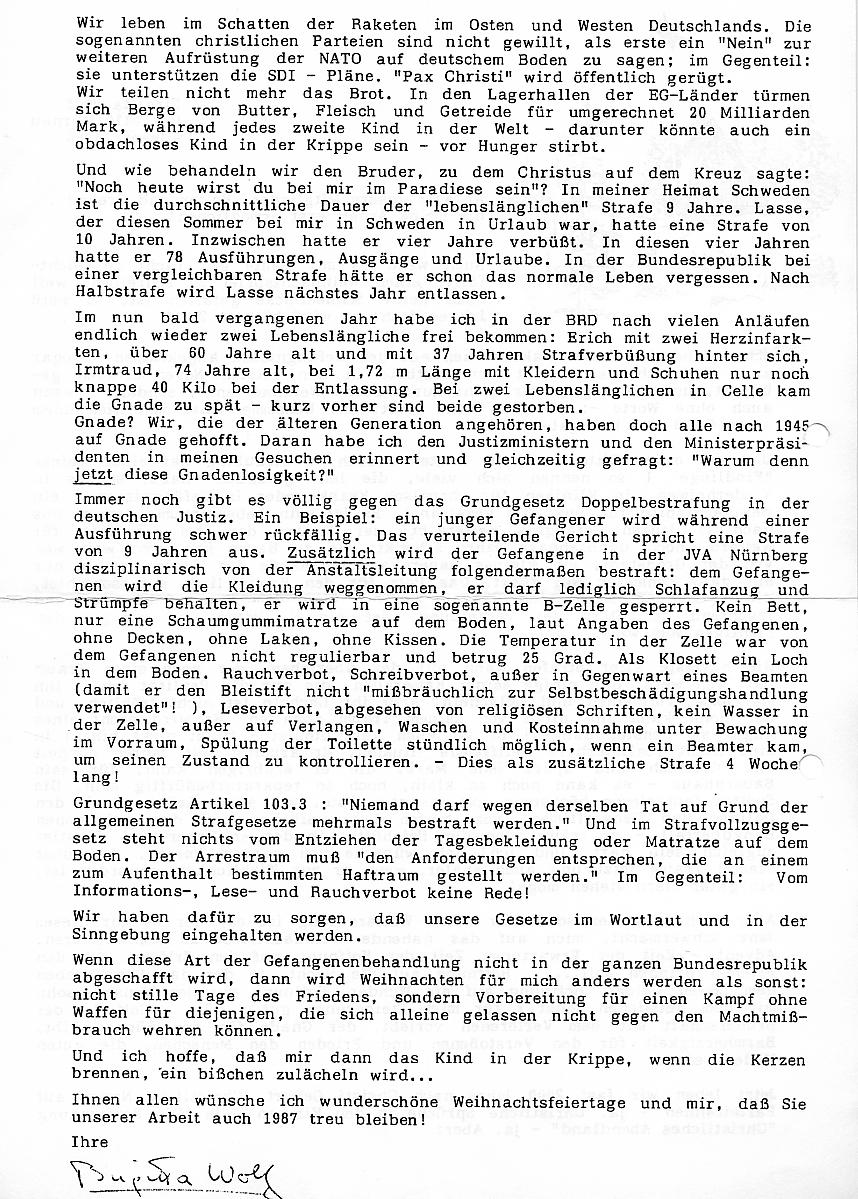 Wir leben im Schatten der Raketen im Osten und Westen Deutschlands. Die sogenannten christlichen Parteien sind nicht gewillt, als erste ein "Nein" zur weiteren Aufrüstung der NATO auf deutschem Boden zu sagen; im Gegenteil: sie unterstützen die SDI - Pläne. "Pax Christi" wird öffentlich gerügt.
Wir teilen nicht mehr das Brot. In den Lagerhallen der EG-Länder türmen sich Berge von Butter, Fleisch und Getreide für umgerechnet 20 Milliarden Mark, während jedes zweite Kind in der Welt - darunter könnte auch ein obdachloses Kind in der Krippe sein - vor Hunger stirbt.

Und wie behandeln wir den Bruder, zu dem Christus auf dem Kreuz sagte: "Noch heute wirst du bei mir im Paradiese sein"? In meiner Heimat Schweden ist die durchschnittliche Dauer der "lebenslänglichen" Strafe 9 Jahre. Lasse, der diesen Sommer bei mir in Schweden in Urlaub war, hatte eine Strafe von 10 Jahren. Inzwischen hatte er vier Jahre verbüßt. In diesen vier Jahren hatte er 78 Ausführungen, Ausgänge und Urlaube. In der Bundesrepublik bei einer vergleichbaren Strafe hätte er schon das normale Leben vergessen. Nach Halbstrafe wird Lasse nächstes Jahr entlassen.

Im nun bald vergangenen Jahr habe ich in der BRD nach vielen Anläufen endlich wieder zwei Lebenslängliche frei bekommen: Erich mit zwei Herzinfarkten, über 60 Jahre alt und mit 37 Jahren Strafverbüßung hinter sich, Irmtraud, 74 Jahre alt, bei 1,72 m Länge mit Kleidern und Schuhen nur noch knappe 40 Kilo bei der Entlassung. Bei zwei Lebenslänglichen in Celle kam die Gnade zu spät - kurz vorher sind beide gestorben.
Gnade? Wir, die der älteren Generation angehören, haben doch alle nach 1945 auf Gnade gehofft. Daran habe ich den Justizministern und den Ministerpräsidenten in meinen Gesuchen erinnert und gleichzeitig gefragt: "Warum denn jetzt diese Gnadenlosigkeit?"

Immer noch gibt es völlig gegen das Grundgesetz Doppelbestrafung in der deutschen Justiz. Ein Beispiel: ein junger Gefangener wird während einer Ausführung schwer rückfällig. Das verurteilende Gericht spricht eine Strafe von 9 Jahren aus. Zusätzlich wird der Gefangene in der JVA Nürnberg disziplinarisch von der Anstaltsleitung folgendermaßen bestraft: dem Gefangenen wird die Kleidung weggenommen, er darf lediglich Schlafanzug und Strümpfe behalten, er wird in eine sogenannte B-Zelle gesperrt. Kein Bett, nur eine Schaumgummimatratze auf dem Boden, laut Angaben des Gefangenen, ohne Decken, ohne Laken, ohne Kissen. Die Temperatur in der Zelle war von dem Gefangenen nicht regulierbar und betrug 25 Grad. Als Klosett ein Loch in dem Boden. Rauchverbot, Schreibverbot, außer in Gegenwart eines Beamten (damit er den Bleistift nicht "mißbräuchlich zur Selbstbeschädigungshandlung verwendet"! ), Leseverbot, abgesehen von religiösen Schriften, kein Wasser in der Zelle, außer auf Verlangen, Waschen und Kosteinnahme unter Bewachung im Vorraum, Spülung der Toilette stündlich möglich, wenn ein Beamter kam, um seinen Zustand zu kontrollieren. - Dies als zusätzliche Strafe 4 Woche lang!

Grundgesetz Artikel 103.3 : "Niemand darf wegen derselben Tat auf Grund der allgemeinen Strafgesetze mehrmals bestraft werden." Und im Strafvollzugsgesetz steht nichts vom Entziehen der Tagesbekleidung oder Matratze auf dem Boden. Der Arrestraum muß "den Anforderungen entsprechen, die an einem zum Aufenthalt bestimmten Haftraum gestellt werden." Im Gegenteil: Vom Informations-, Lese- und Rauchverbot keine Rede!

Wir haben dafür zu sorgen, daß unsere Gesetze im Wortlaut und in der Sinngebung eingehalten werden.

Wenn diese Art der Gefangenenbehandlung nicht in der ganzen Bundesrepublik abgeschafft wird, dann wird Weihnachten für mich anders werden als sonst: nicht stille Tage des Friedens, sondern Vorbereitung für einen Kampf ohne Waffen für diejenigen, die sich alleine gelassen nicht gegen den Machtmißbrauch wehren können.

Und ich hoffe, daß mir dann das Kind in der Krippe, wenn die Kerzen brennen, ein bißchen zulächeln wird...

Ihnen allen wünsche ich wunderschöne Weihnachtsfeiertage und mir, daß Sie unserer Arbeit auch 1987 treu bleiben!

Ihre

Birgitta Wolf